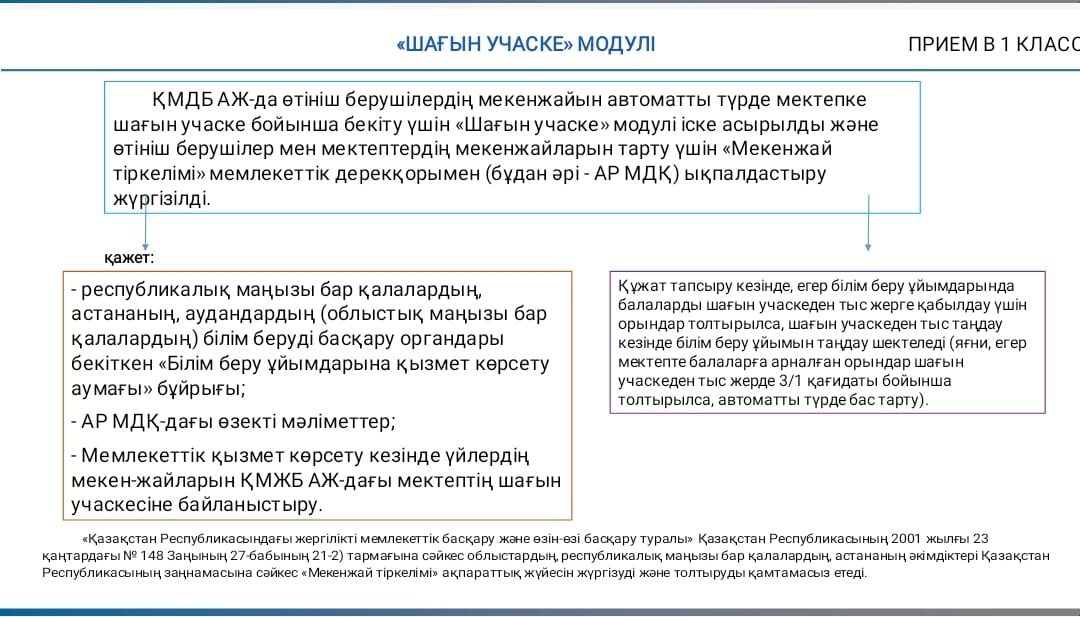 «ШАҒЫН УЧАСКЕ» МОДУЛІ

ПРИЕМ В 1 КЛАСС

ҚМДБ АЖ-да өтініш берушілердің мекенжайын автоматты түрде мектепке шағын учаске бойынша бекіту үшін «Шағын учаске» модулі іске асырылды және өтініш берушілер мен мектептердің мекенжайларын тарту үшін «Мекенжай тіркелімі» мемлекеттік дерекқорымен (бұдан әрі - АР МДҚ) ықпалдастыру жүргізілді.

қажет:

- республикалық маңызы бар қалалардың, астананың, аудандардың (облыстық маңызы бар қалалардың) білім беруді басқару органдары бекіткен «Білім беру ұйымдарына қызмет көрсету аумағы» бұйрығы;

- АР МДҚ-дағы өзекті мәліметтер;

- Мемлекеттік қызмет көрсету кезінде үйлердің мекен-жайларын ҚМЖБ АЖ-дағы мектептің шағын учаскесіне байланыстыру.

Құжат тапсыру кезінде, егер білім беру ұйымдарында балаларды шағын учаскеден тыс жерге қабылдау үшін орындар толтырылса, шағын учаскеден тыс таңдау кезінде білім беру ұйымын таңдау шектеледі (яғни, егер мектепте балаларға арналған орындар шағын учаскеден тыс жерде 3/1 қағидаты бойынша толтырылса, автоматты түрде бас тарту).

«Қазақстан Республикасындағы жергілікті мемлекеттік басқару және өзін-өзі басқару туралы» Қазақстан Республикасының 2001 жылғы 23 қаңтардағы № 148 Заңының 27-бабының 21-2) тармағына сәйкес облыстардың, республикалық маңызы бар қалалардың, астананың әкімдіктері Қазақстан Республикасының заңнамасына сәйкес «Мекенжай тіркелімі» ақпараттық жүйесін жүргізуді және толтыруды қамтамасыз етеді.